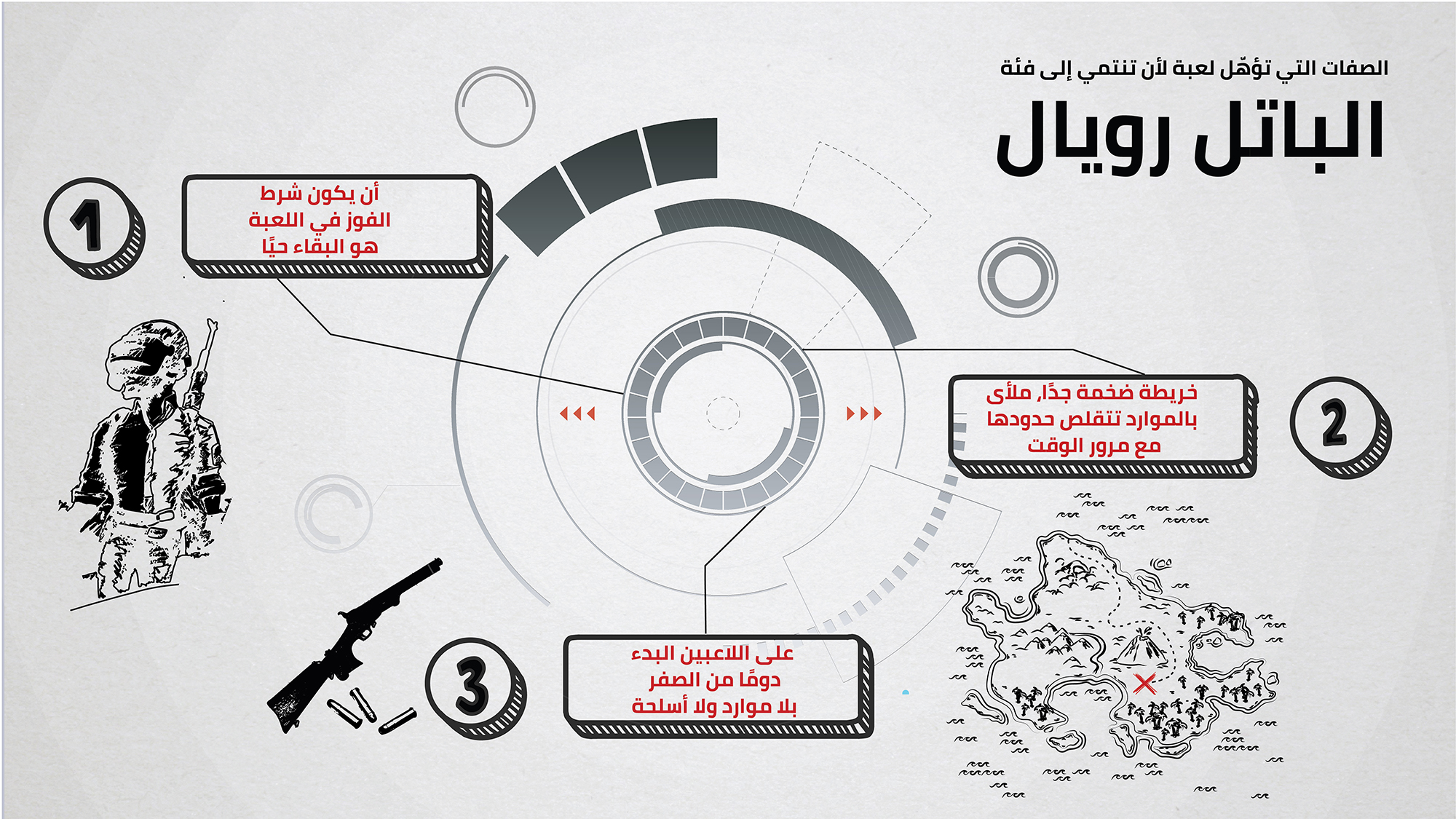 الصفات التي تؤهّل لعبة لأن تنتمي إلى فئة

الباتل رويال

1

أن يكون شرط الفوز في اللعبة هو البقاء حيًا

2

خريطة ضخمة جدًا، ملأى بالموارد تتقلص حدودها مع مرور الوقت

3

على اللاعبين البدء دومًا من الصفر بلا موارد ولا أسلحة